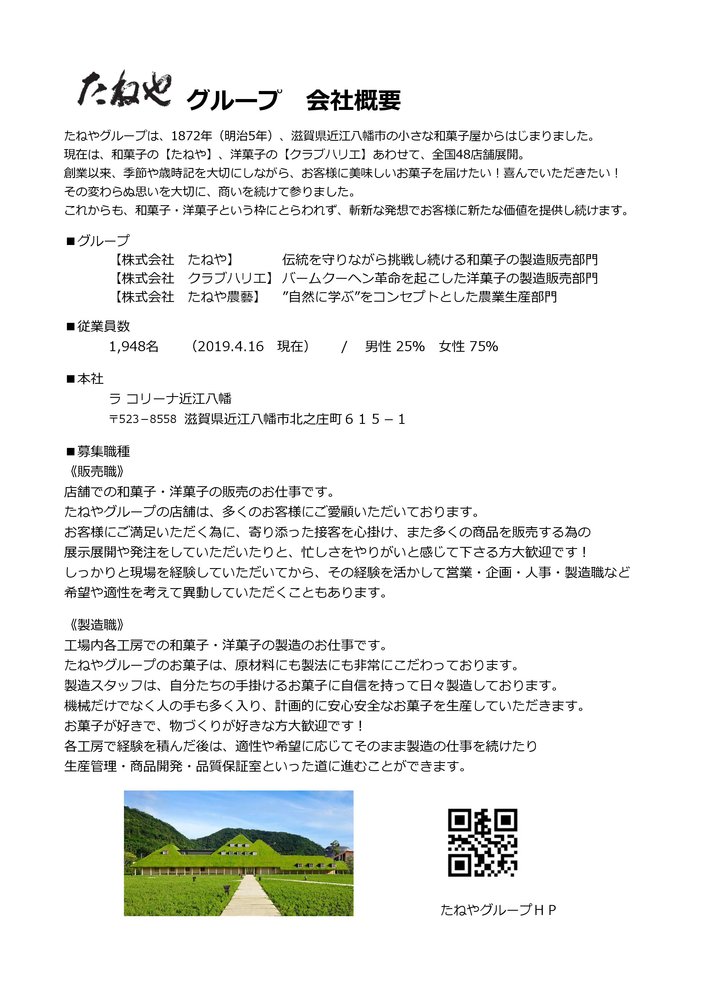 たねや グループ　会社概要

たねやグループは、1872年（明治5年）、滋賀県近江八幡市の小さな和菓子屋からはじまりました。
現在は、和菓子の【たねや】、洋菓子の【クラブハリエ】あわせて、全国48店舗展開。
創業以来、季節や歳時記を大切にしながら、お客様に美味しいお菓子を届けたい！喜んでいただきたい！
その変わらぬ思いを大切に、商いを続けて参りました。
これからも、和菓子・洋菓子という枠にとらわれず、斬新な発想でお客様に新たな価値を提供し続けます。

■グループ
【株式会社　たねや】　伝統を守りながら挑戦し続ける和菓子の製造販売部門
【株式会社　クラブハリエ】バームクーヘン革命を起こした洋菓子の製造販売部門
【株式会社　たねや農藝】　"自然に学ぶ"をコンセプトとした農業生産部門

■従業員数
1,948名　（2019.4.16　現在）　/　男性 25%　女性 75%

■本社
ラ コリーナ近江八幡
〒523－8558　滋賀県近江八幡市北之庄町６１５－１

■募集職種
《販売職》
店舗での和菓子・洋菓子の販売のお仕事です。
たねやグループの店舗は、多くのお客様にご愛顧いただいております。
お客様にご満足いただく為に、寄り添った接客を心掛け、また多くの商品を販売する為の
展示展開や発注をしていただいたりと、忙しさをやりがいと感じて下さる方大歓迎です！
しっかりと現場を経験していただいてから、その経験を活かして営業・企画・人事・製造職など
希望や適性を考えて異動していただくこともあります。

《製造職》
工場内各工房での和菓子・洋菓子の製造のお仕事です。
たねやグループのお菓子は、原材料にも製法にも非常にこだわっております。
製造スタッフは、自分たちの手掛けるお菓子に自信を持って日々製造しております。
機械だけでなく人の手も多く入り、計画的に安心安全なお菓子を生産していただきます。
お菓子が好きで、物づくりが好きな方大歓迎です！
各工房で経験を積んだ後は、適性や希望に応じてそのまま製造の仕事を続けたり
生産管理・商品開発・品質保証室といった道に進むことができます。

たねやグループＨＰ